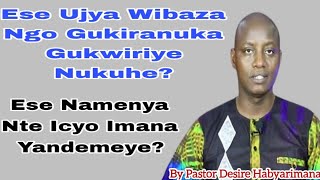 Ese Ujya Wibaza Ngo Gukiranuka Gukwiriye Nukuhe?

Ese Namenya Nte Icyo Imana Yandemeye?

By Pastor Desire Habyarimana